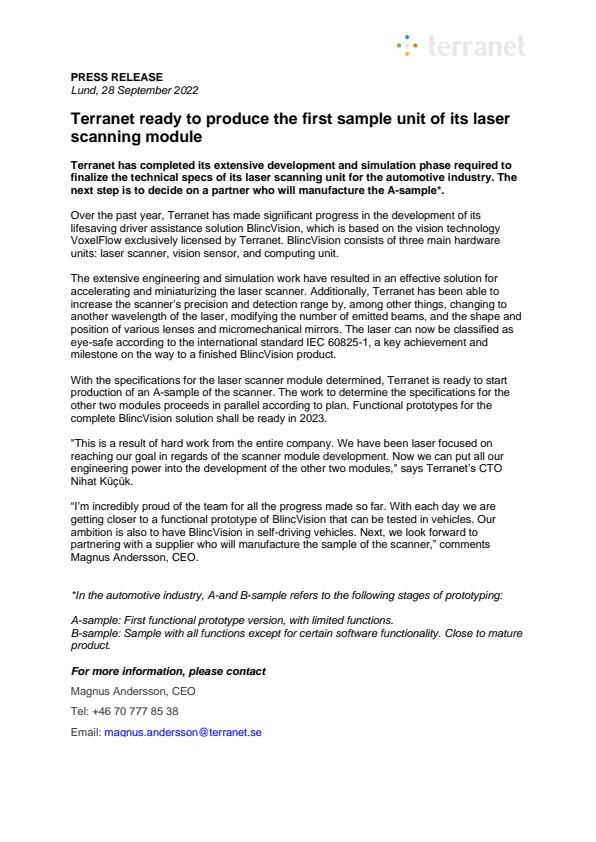 terranet

PRESS RELEASE
Lund, 28 September 2022

Terranet ready to produce the first sample unit of its laser scanning module

Terranet has completed its extensive development and simulation phase required to finalize the technical specs of its laser scanning unit for the automotive industry. The next step is to decide on a partner who will manufacture the A-sample*.

Over the past year, Terranet has made significant progress in the development of its lifesaving driver assistance solution BlincVision, which is based on the vision technology VoxelFlow exclusively licensed by Terranet. BlincVision consists of three main hardware units: laser scanner, vision sensor, and computing unit.

The extensive engineering and simulation work have resulted in an effective solution for accelerating and miniaturizing the laser scanner. Additionally, Terranet has been able to increase the scanner's precision and detection range by, among other things, changing to another wavelength of the laser, modifying the number of emitted beams, and the shape and position of various lenses and micromechanical mirrors. The laser can now be classified as eye-safe according to the international standard IEC 60825-1, a key achievement and milestone on the way to a finished BlincVision product.

With the specifications for the laser scanner module determined, Terranet is ready to start production of an A-sample of the scanner. The work to determine the specifications for the other two modules proceeds in parallel according to plan. Functional prototypes for the complete BlincVision solution shall be ready in 2023.

"This is a result of hard work from the entire company. We have been laser focused on reaching our goal in regards of the scanner module development. Now we can put all our engineering power into the development of the other two modules," says Terranet's CTO Nihat Küçük.

"I'm incredibly proud of the team for all the progress made so far. With each day we are getting closer to a functional prototype of BlincVision that can be tested in vehicles. Our ambition is also to have BlincVision in self-driving vehicles. Next, we look forward to partnering with a supplier who will manufacture the sample of the scanner," comments Magnus Andersson, CEO.

*In the automotive industry, A-and B-sample refers to the following stages of prototyping:

A-sample: First functional prototype version, with limited functions.
B-sample: Sample with all functions except for certain software functionality. Close to mature product.

For more information, please contact

Magnus Andersson, CEO

Tel: +46 70 777 85 38

Email: magnus.andersson@terranet.se